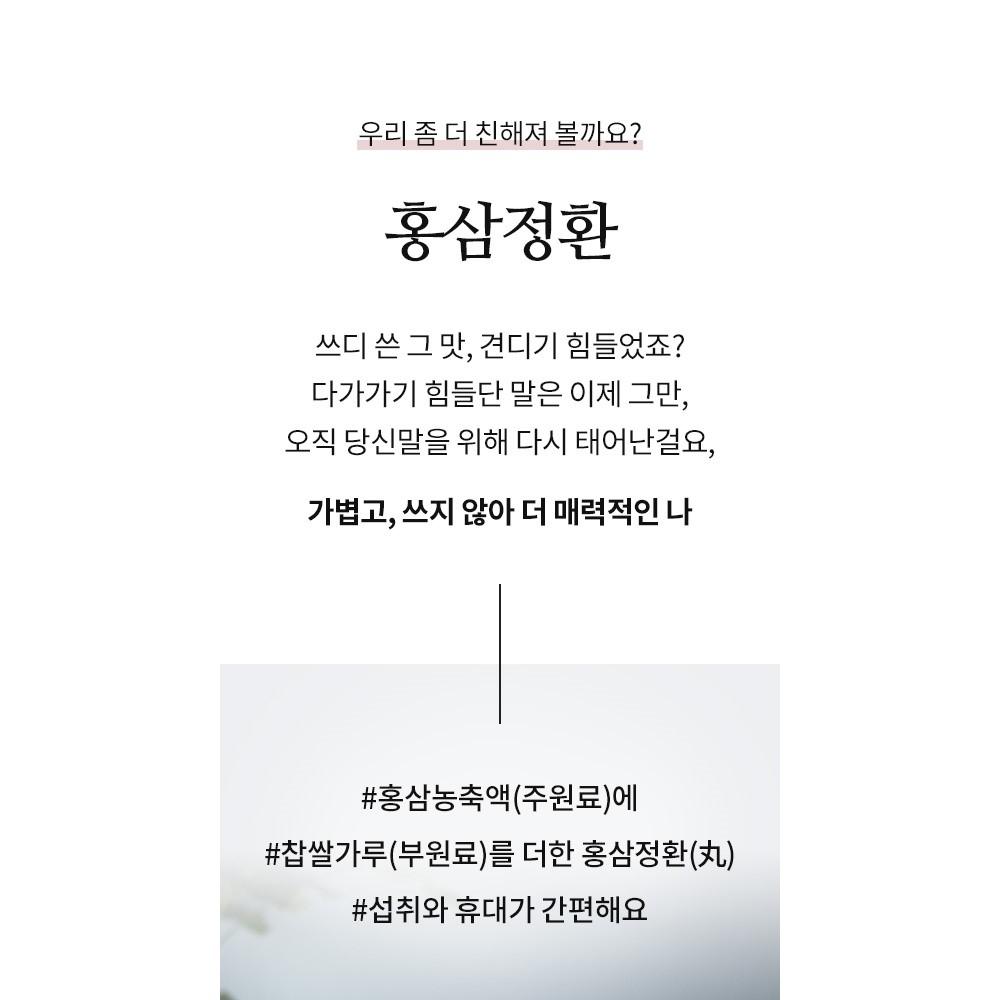 우리 좀 더 친해져 볼까요?

홍삼정환

쓰디 쓴 그 맛, 견디기 힘들었죠?
다가가기 힘들단 말은 이제 그만,
오직 당신말을 위해 다시 태어난걸요,

가볍고, 쓰지 않아 더 매력적인 나

#홍삼농축액(주원료)에
#찹쌀가루(부원료)를 더한 홍삼정환(丸)
#섭취와 휴대가 간편해요